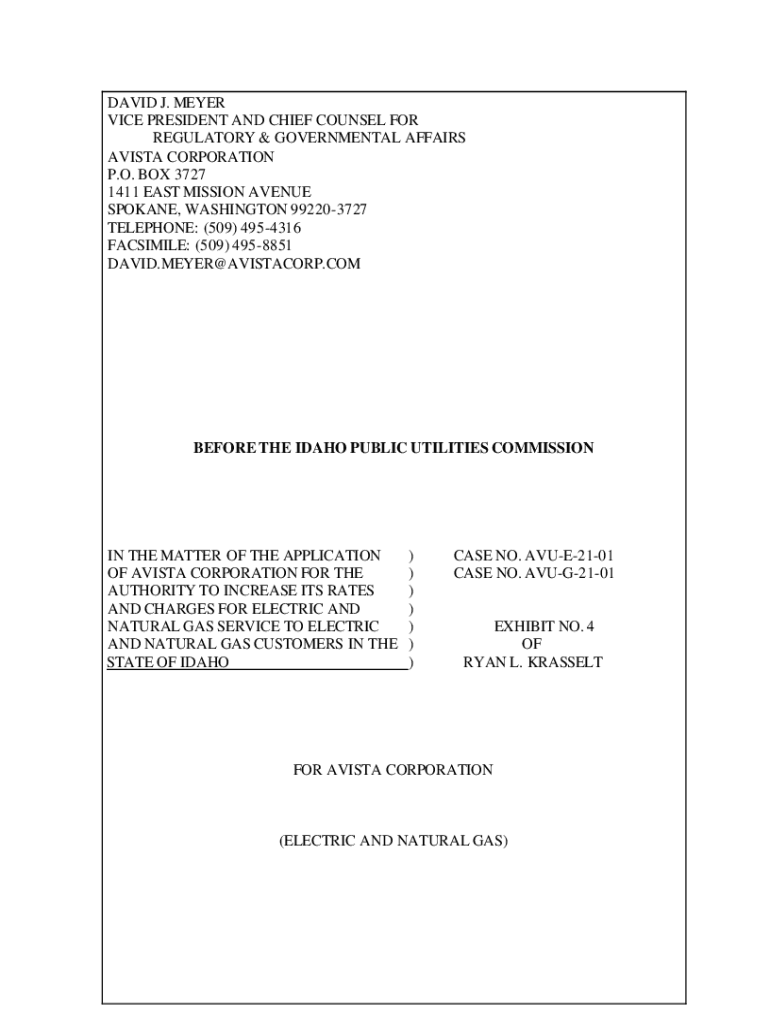 DAVID J. MEYER
VICE PRESIDENT AND CHIEF COUNSEL FOR
REGULATORY & GOVERNMENTAL AFFAIRS
AVISTA CORPORATION
P.O. BOX 3727
1411 EAST MISSION AVENUE
SPOKANE, WASHINGTON 99220-3727
TELEPHONE: (509) 495-4316
FACSIMILE: (509) 495-8851
DAVID.MEYER@AVISTACORP.COM

BEFORE THE IDAHO PUBLIC UTILITIES COMMISSION

IN THE MATTER OF THE APPLICATION )
OF AVISTA CORPORATION FOR THE )
AUTHORITY TO INCREASE ITS RATES )
AND CHARGES FOR ELECTRIC AND )
NATURAL GAS SERVICE TO ELECTRIC )
AND NATURAL GAS CUSTOMERS IN THE )
STATE OF IDAHO )

CASE NO. AVU-E-21-01
CASE NO. AVU-G-21-01

EXHIBIT NO. 4
OF
RYAN L. KRASSELT

FOR AVISTA CORPORATION

(ELECTRIC AND NATURAL GAS)